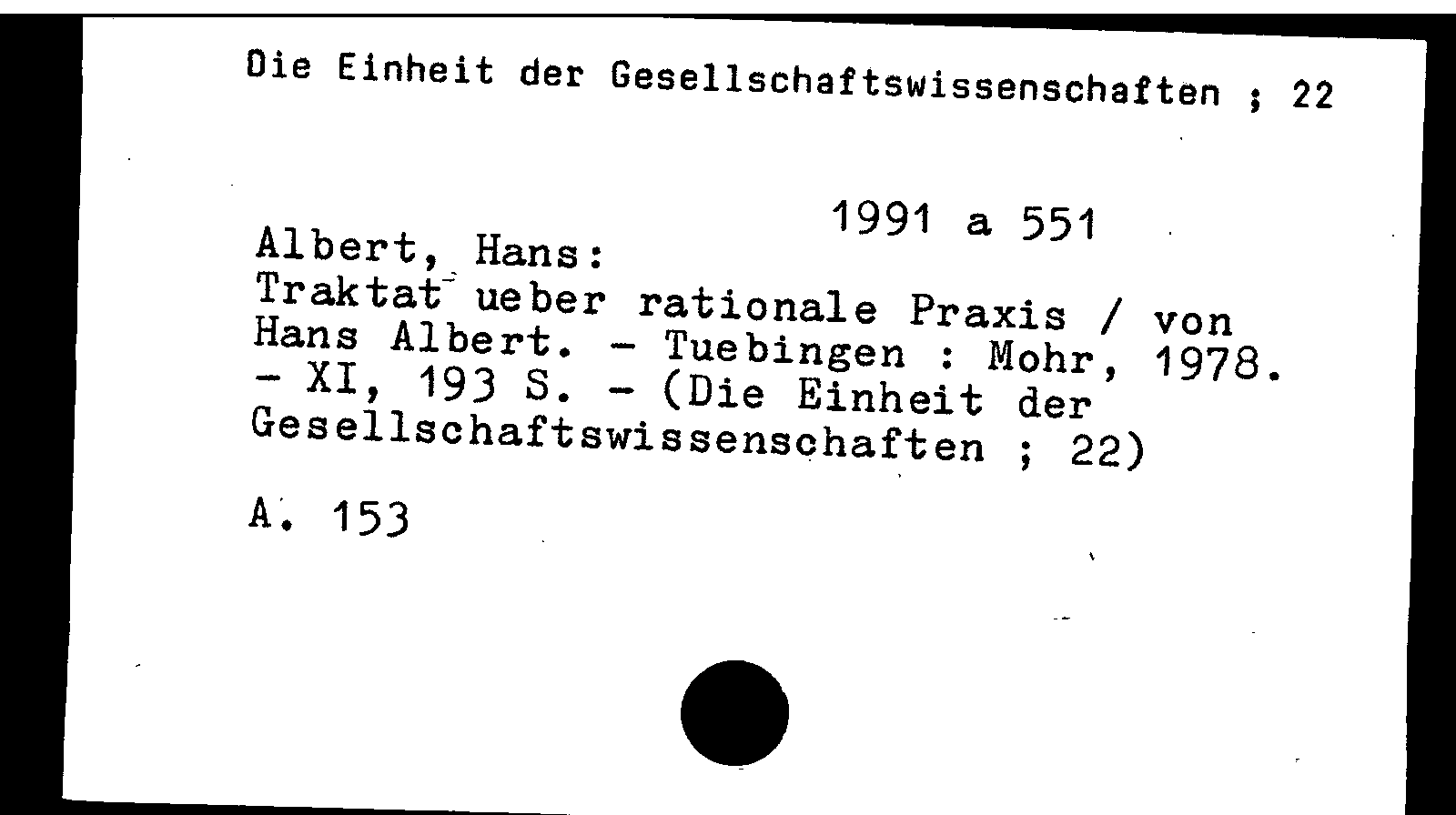 Die Einheit der Gesellschaftswissenschaften ; 22

1991 a 551

Albert, Hans:
Traktat ueber rationale Praxis / von Hans Albert. - Tuebingen : Mohr, 1978. - XI, 193 S. - (Die Einheit der Gesellschaftswissenschaften ; 22)

A. 153